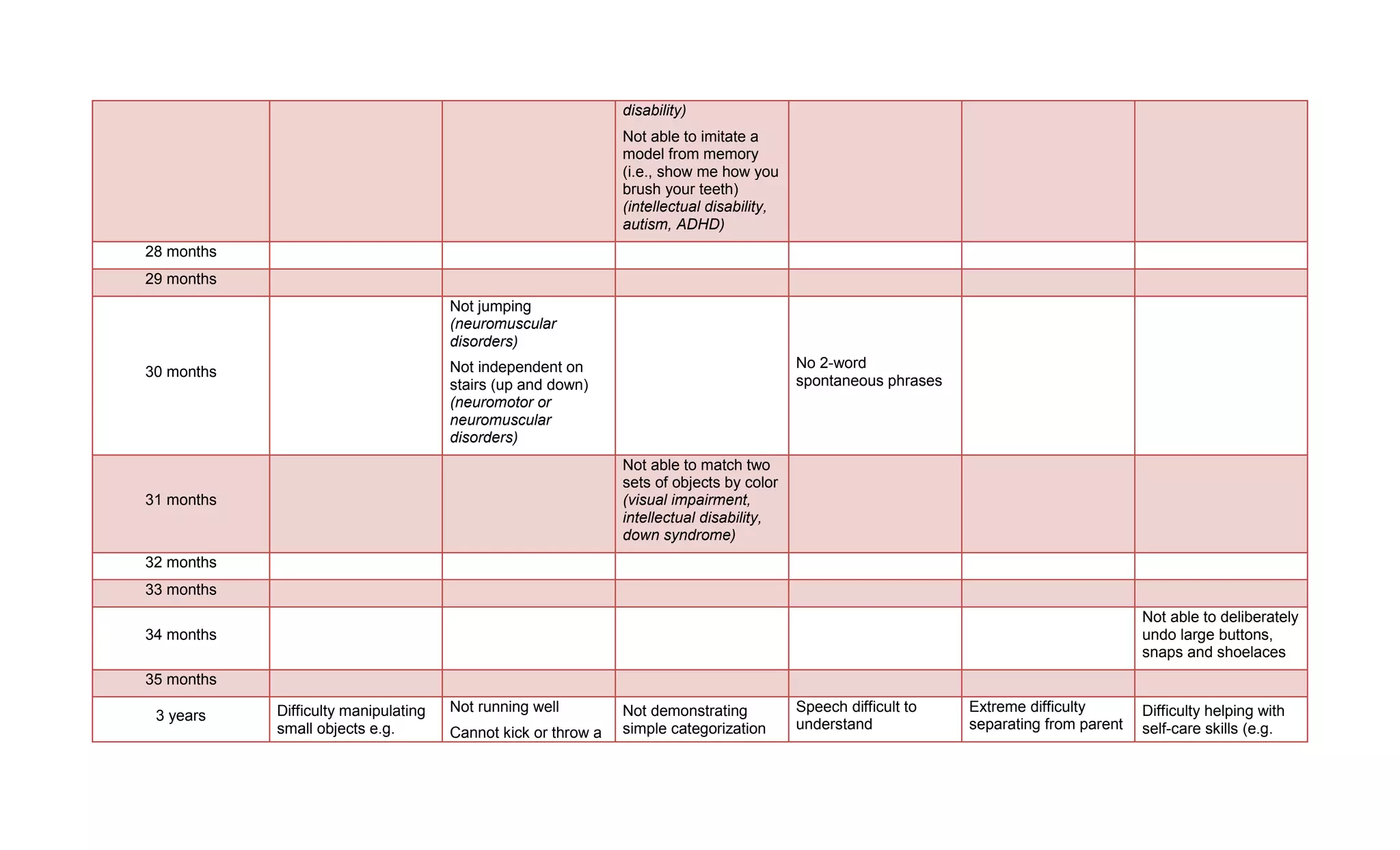 |  |  |  |  |  |  |  |
|---|---|---|---|---|---|---|
|  |  |  | disability) Not able to imitate a model from memory (i.e., show me how you brush your teeth) (intellectual disability, autism, ADHD) |  |  |  |
| 28 months |  |  |  |  |  |  |
| 29 months |  |  |  |  |  |  |
| 30 months |  | Not jumping (neuromuscular disorders) Not independent on stairs (up and down) (neuromotor or neuromuscular disorders) |  | No 2-word spontaneous phrases |  |  |
| 31 months |  |  | Not able to match two sets of objects by color (visual impairment, intellectual disability, down syndrome) |  |  |  |
| 32 months |  |  |  |  |  |  |
| 33 months |  |  |  |  |  |  |
| 34 months |  |  |  |  |  | Not able to deliberately undo large buttons, snaps and shoelaces |
| 35 months |  |  |  |  |  |  |
| 3 years | Difficulty manipulating small objects e.g. | Not running well Cannot kick or throw a | Not demonstrating simple categorization | Speech difficult to understand | Extreme difficulty separating from parent | Difficulty helping with self-care skills (e.g. |